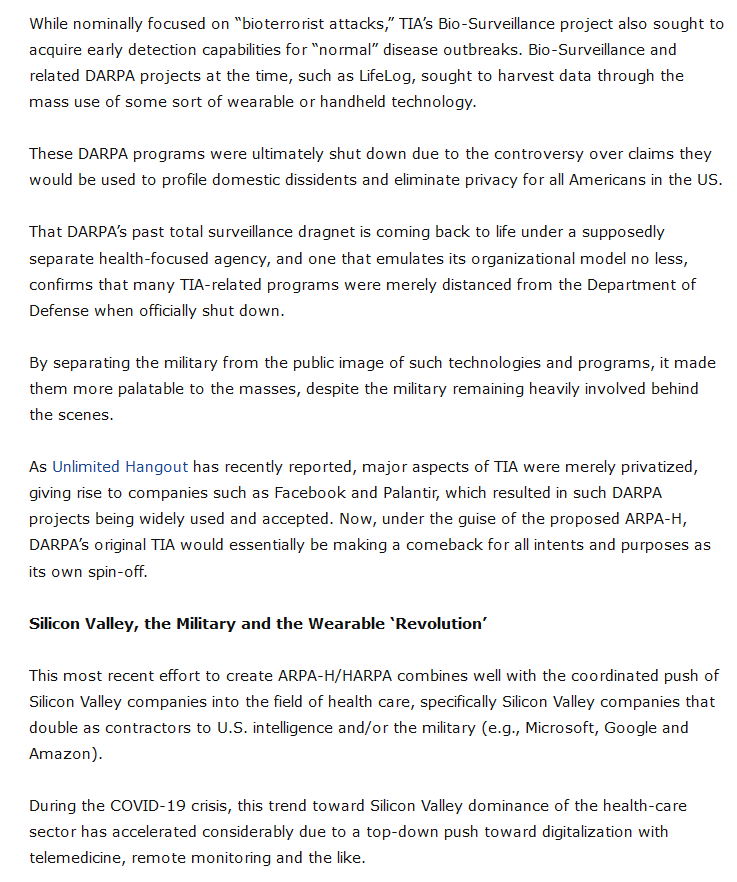 While nominally focused on “bioterrorist attacks,” TIA’s Bio-Surveillance project also sought to acquire early detection capabilities for “normal” disease outbreaks. Bio-Surveillance and related DARPA projects at the time, such as LifeLog, sought to harvest data through the mass use of some sort of wearable or handheld technology.

These DARPA programs were ultimately shut down due to the controversy over claims they would be used to profile domestic dissidents and eliminate privacy for all Americans in the US.

That DARPA’s past total surveillance dragnet is coming back to life under a supposedly separate health-focused agency, and one that emulates its organizational model no less, confirms that many TIA-related programs were merely distanced from the Department of Defense when officially shut down.

By separating the military from the public image of such technologies and programs, it made them more palatable to the masses, despite the military remaining heavily involved behind the scenes.

As Unlimited Hangout has recently reported, major aspects of TIA were merely privatized, giving rise to companies such as Facebook and Palantir, which resulted in such DARPA projects being widely used and accepted. Now, under the guise of the proposed ARPA-H, DARPA’s original TIA would essentially be making a comeback for all intents and purposes as its own spin-off.

Silicon Valley, the Military and the Wearable ‘Revolution’

This most recent effort to create ARPA-H/HARPA combines well with the coordinated push of Silicon Valley companies into the field of health care, specifically Silicon Valley companies that double as contractors to U.S. intelligence and/or the military (e.g., Microsoft, Google and Amazon).

During the COVID-19 crisis, this trend toward Silicon Valley dominance of the health-care sector has accelerated considerably due to a top-down push toward digitalization with telemedicine, remote monitoring and the like.